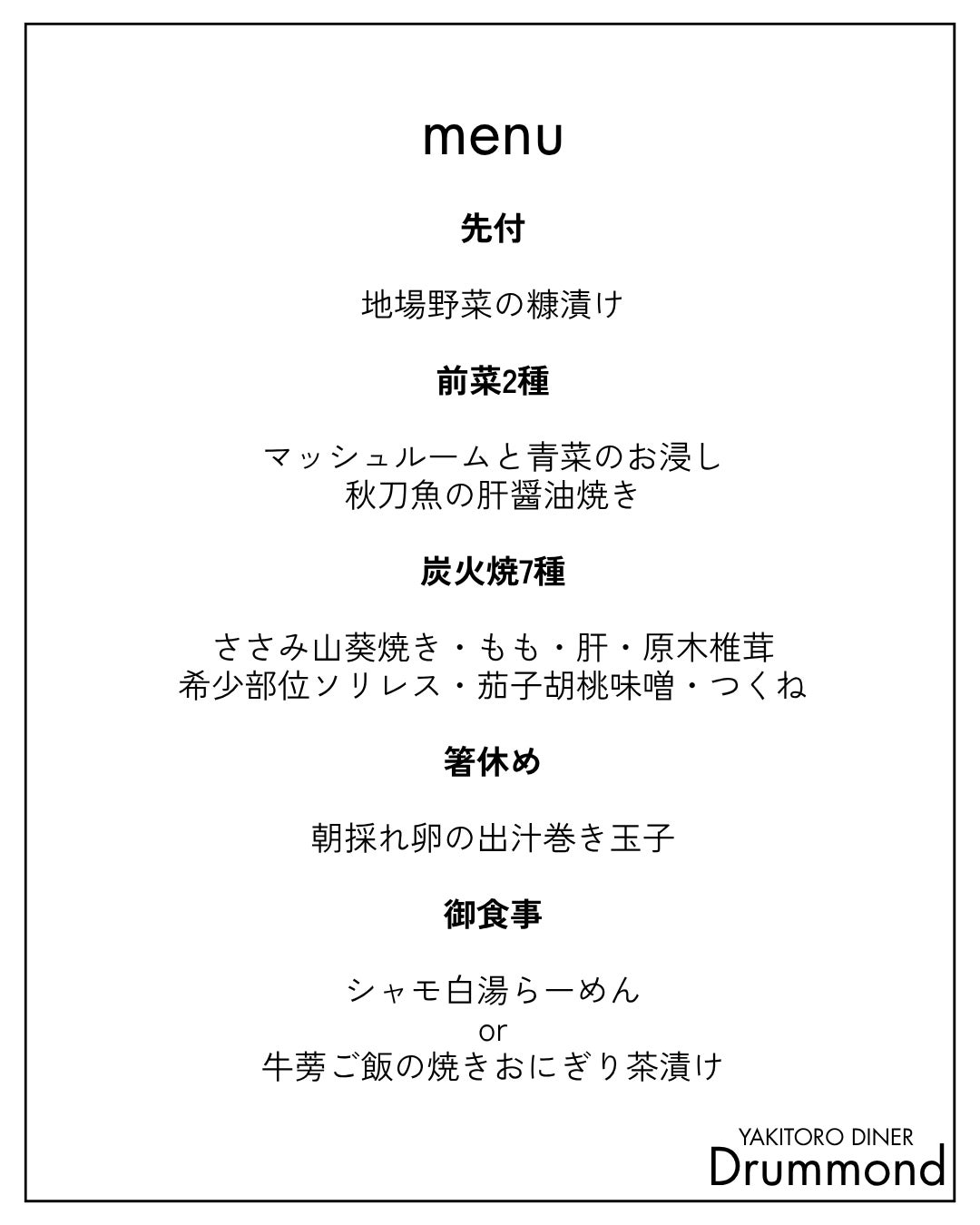 menu

先付

地場野菜の糠漬け

前菜2種

マッシュルームと青菜のお浸し
秋刀魚の肝醤油焼き

炭火焼7種

ささみ山葵焼き・もも・肝・原木椎茸
希少部位ソリレス・茄子胡桃味噌・つくね

箸休め

朝採れ卵の出汁巻き玉子

御食事

シャモ白湯らーめん
or
牛蒡ご飯の焼きおにぎり茶漬け

YAKITORO DINER
Drummond